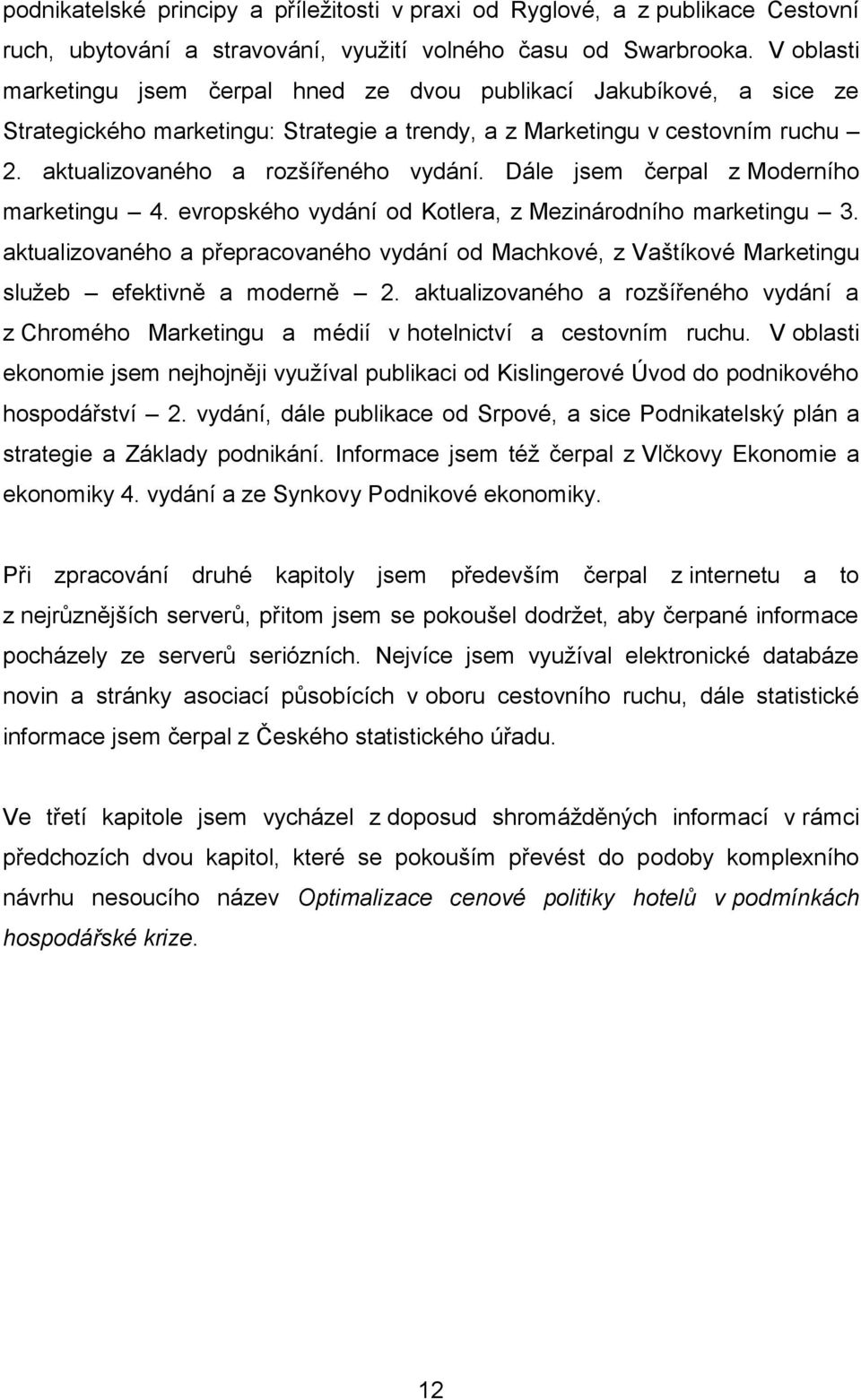 podnikatelské principy a příležitosti v praxi od Ryglové, a z publikace Cestovní ruch, ubytování a stravování, využití volného času od Swarbrooka. V oblasti marketingu jsem čerpal hned ze dvou publikací Jakubíkové, a sice ze Strategického marketingu: Strategie a trendy, a z Marketingu v cestovním ruchu – 2. aktualizovaného a rozšířeného vydání. Dále jsem čerpal z Moderního marketingu – 4. evropského vydání od Kotlera, z Mezinárodního marketingu – 3. aktualizovaného a přepracovaného vydání od Machkové, z Vaštíkové Marketingu služeb – efektivně a moderně – 2. aktualizovaného a rozšířeného vydání a z Chromého Marketingu a médií v hotelnictví a cestovním ruchu. V oblasti ekonomie jsem nejhojněji využíval publikaci od Kislingerové Úvod do podnikového hospodářství – 2. vydání, dále publikace od Srpové, a sice Podnikatelský plán a strategie a Základy podnikání. Informace jsem též čerpal z Vlčkovy Ekonomie a ekonomiky 4. vydání a ze Synkovy Podnikové ekonomiky.

Při zpracování druhé kapitoly jsem především čerpal z internetu a to z nejrůznějších serverů, přitom jsem se pokoušel dodržet, aby čerpané informace pocházely ze serverů seriózních. Nejvíce jsem využíval elektronické databáze novin a stránky asociací působících v oboru cestovního ruchu, dále statistické informace jsem čerpal z Českého statistického úřadu.

Ve třetí kapitole jsem vycházel z doposud shromážděných informací v rámci předchozích dvou kapitol, které se pokouším převést do podoby komplexního návrhu nesoucího název Optimalizace cenové politiky hotelů v podmínkách hospodářské krize.

12